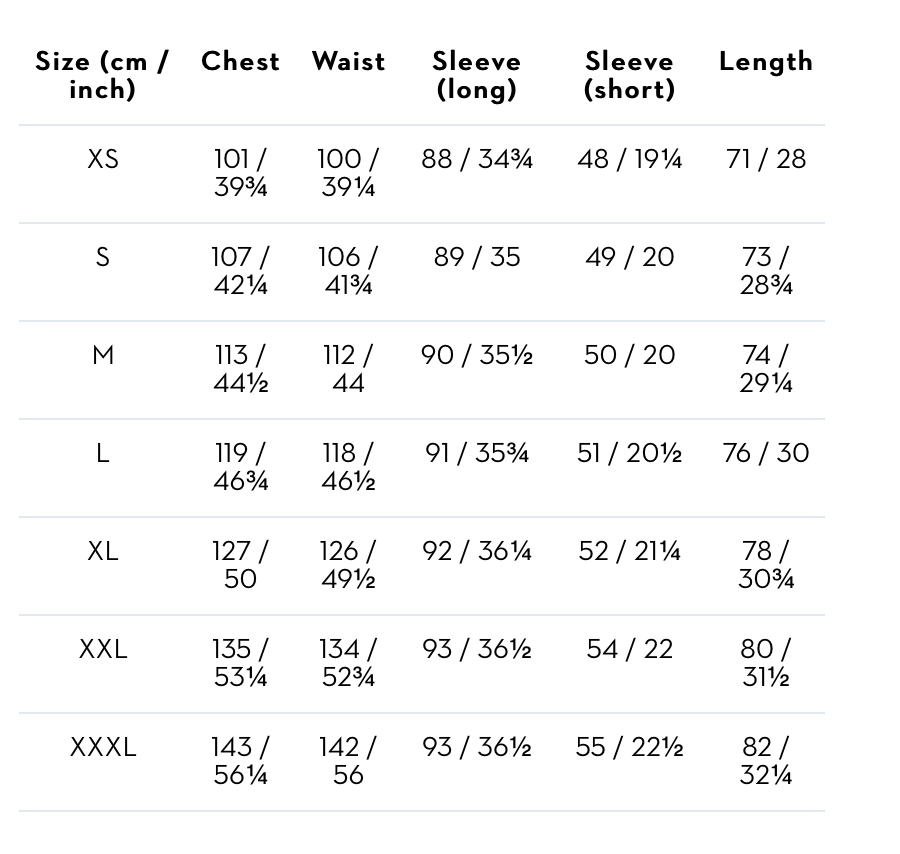 | Size (cm / inch) | Chest | Waist | Sleeve (long) | Sleeve (short) | Length |
|---|---|---|---|---|---|
| XS | 101 / 39¾ | 100 / 39¼ | 88 / 34¾ | 48 / 19¼ | 71 / 28 |
| S | 107 / 42¼ | 106 / 41¾ | 89 / 35 | 49 / 20 | 73 / 28¾ |
| M | 113 / 44½ | 112 / 44 | 90 / 35½ | 50 / 20 | 74 / 29¼ |
| L | 119 / 46¾ | 118 / 46½ | 91 / 35¾ | 51 / 20½ | 76 / 30 |
| XL | 127 / 50 | 126 / 49½ | 92 / 36¼ | 52 / 21¼ | 78 / 30¾ |
| XXL | 135 / 53¼ | 134 / 52¾ | 93 / 36½ | 54 / 22 | 80 / 31½ |
| XXXL | 143 / 56¼ | 142 / 56 | 93 / 36½ | 55 / 22½ | 82 / 32¼ |